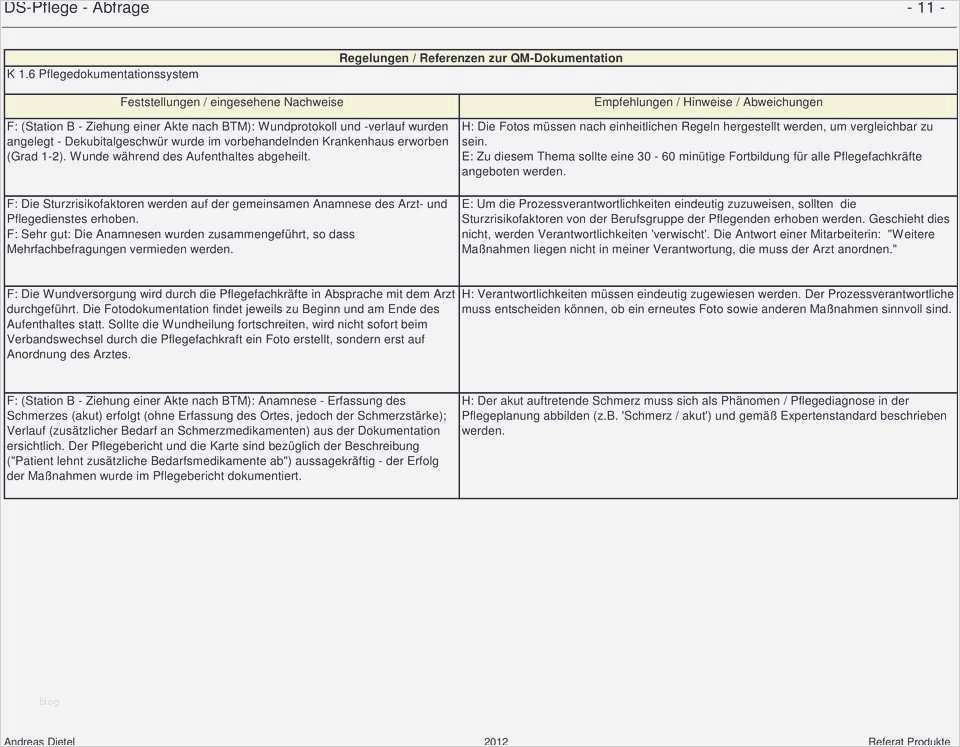 DS-Pflege - Abfrage

- 11 -

Regelungen / Referenzen zur QM-Dokumentation

K 1.6 Pflegedokumentationssystem

| Feststellungen / eingesehene Nachweise | Empfehlungen / Hinweise / Abweichungen |
|---|---|
| F: (Station B - Ziehung einer Akte nach BTM): Wundprotokoll und -verlauf wurden angelegt - Dekubitalgeschwür wurde im vorbehandelnden Krankenhaus erworben (Grad 1-2). Wunde während des Aufenthaltes abgeheilt. | H: Die Fotos müssen nach einheitlichen Regeln hergestellt werden, um vergleichbar zu sein. E: Zu diesem Thema sollte eine 30 - 60 minütige Fortbildung für alle Pflegefachkräfte angeboten werden. |
| F: Die Sturzrisikofaktoren werden auf der gemeinsamen Anamnese des Arzt- und Pflegedienstes erhoben. F: Sehr gut: Die Anamnesen wurden zusammengeführt, so dass Mehrfachbefragungen vermieden werden. | E: Um die Prozessverantwortlichkeiten eindeutig zuzuweisen, sollten die Sturzrisikofaktoren von der Berufsgruppe der Pflegenden erhoben werden. Geschieht dies nicht, werden Verantwortlichkeiten 'verwischt'. Die Antwort einer Mitarbeiterin: "Weitere Maßnahmen liegen nicht in meiner Verantwortung, die muss der Arzt anordnen." |
| F: Die Wundversorgung wird durch die Pflegefachkräfte in Absprache mit dem Arzt durchgeführt. Die Fotodokumentation findet jeweils zu Beginn und am Ende des Aufenthaltes statt. Sollte die Wundheilung fortschreiten, wird nicht sofort beim Verbandswechsel durch die Pflegefachkraft ein Foto erstellt, sondern erst auf Anordnung des Arztes. | H: Verantwortlichkeiten müssen eindeutig zugewiesen werden. Der Prozessverantwortliche muss entscheiden können, ob ein erneutes Foto sowie anderen Maßnahmen sinnvoll sind. |
| F: (Station B - Ziehung einer Akte nach BTM): Anamnese - Erfassung des Schmerzes (akut) erfolgt (ohne Erfassung des Ortes, jedoch der Schmerzstärke); Verlauf (zusätzlicher Bedarf an Schmerzmedikamenten) aus der Dokumentation ersichtlich. Der Pflegebericht und die Karte sind bezüglich der Beschreibung ("Patient lehnt zusätzliche Bedarfsmedikamente ab") aussagekräftig - der Erfolg der Maßnahmen wurde im Pflegebericht dokumentiert. | H: Der akut auftretende Schmerz muss sich als Phänomen / Pflegediagnose in der Pflegeplanung abbilden (z.B. 'Schmerz / akut') und gemäß Expertenstandard beschrieben werden. |

blog

Andreas Dietel 2012 Referat Produkte